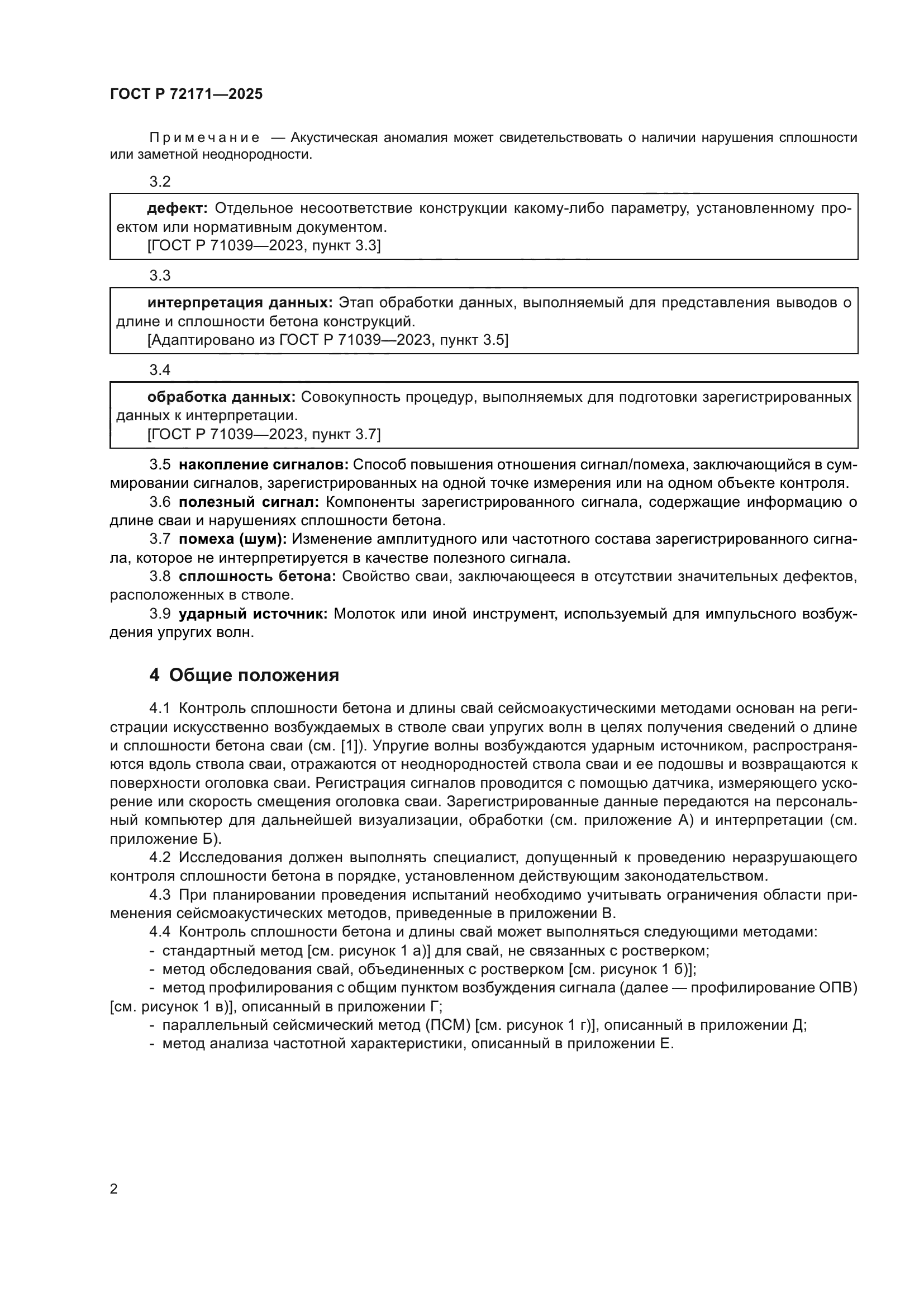 ГОСТ Р 72171—2025

Примечание — Акустическая аномалия может свидетельствовать о наличии нарушения сплошности или заметной неоднородности.

3.2

дефект: Отдельное несоответствие конструкции какому-либо параметру, установленному проектом или нормативным документом.
[ГОСТ Р 71039—2023, пункт 3.3]

3.3

интерпретация данных: Этап обработки данных, выполняемый для представления выводов о длине и сплошности бетона конструкций.
[Адаптировано из ГОСТ Р 71039—2023, пункт 3.5]

3.4

обработка данных: Совокупность процедур, выполняемых для подготовки зарегистрированных данных к интерпретации.
[ГОСТ Р 71039—2023, пункт 3.7]

3.5 накопление сигналов: Способ повышения отношения сигнал/помеха, заключающийся в суммировании сигналов, зарегистрированных на одной точке измерения или на одном объекте контроля.

3.6 полезный сигнал: Компоненты зарегистрированного сигнала, содержащие информацию о длине сваи и нарушениях сплошности бетона.

3.7 помеха (шум): Изменение амплитудного или частотного состава зарегистрированного сигнала, которое не интерпретируется в качестве полезного сигнала.

3.8 сплошность бетона: Свойство сваи, заключающееся в отсутствии значительных дефектов, расположенных в стволе.

3.9 ударный источник: Молоток или иной инструмент, используемый для импульсного возбуждения упругих волн.

4 Общие положения

4.1 Контроль сплошности бетона и длины свай сейсмоакустическими методами основан на регистрации искусственно возбуждаемых в стволе сваи упругих волн в целях получения сведений о длине и сплошности бетона сваи (см. [1]). Упругие волны возбуждаются ударным источником, распространяются вдоль ствола сваи, отражаются от неоднородностей ствола сваи и ее подошвы и возвращаются к поверхности оголовка сваи. Регистрация сигналов проводится с помощью датчика, измеряющего ускорение или скорость смещения оголовка сваи. Зарегистрированные данные передаются на персональный компьютер для дальнейшей визуализации, обработки (см. приложение А) и интерпретации (см. приложение Б).

4.2 Исследования должен выполнять специалист, допущенный к проведению неразрушающего контроля сплошности бетона в порядке, установленном действующим законодательством.

4.3 При планировании проведения испытаний необходимо учитывать ограничения области применения сейсмоакустических методов, приведенные в приложении В.

4.4 Контроль сплошности бетона и длины свай может выполняться следующими методами:
- стандартный метод [см. рисунок 1 а)] для свай, не связанных с ростверком;
- метод обследования свай, объединенных с ростверком [см. рисунок 1 б)];
- метод профилирования с общим пунктом возбуждения сигнала (далее — профилирование ОПВ) [см. рисунок 1 в)], описанный в приложении Г;
- параллельный сейсмический метод (ПСМ) [см. рисунок 1 г)], описанный в приложении Д;
- метод анализа частотной характеристики, описанный в приложении Е.

2